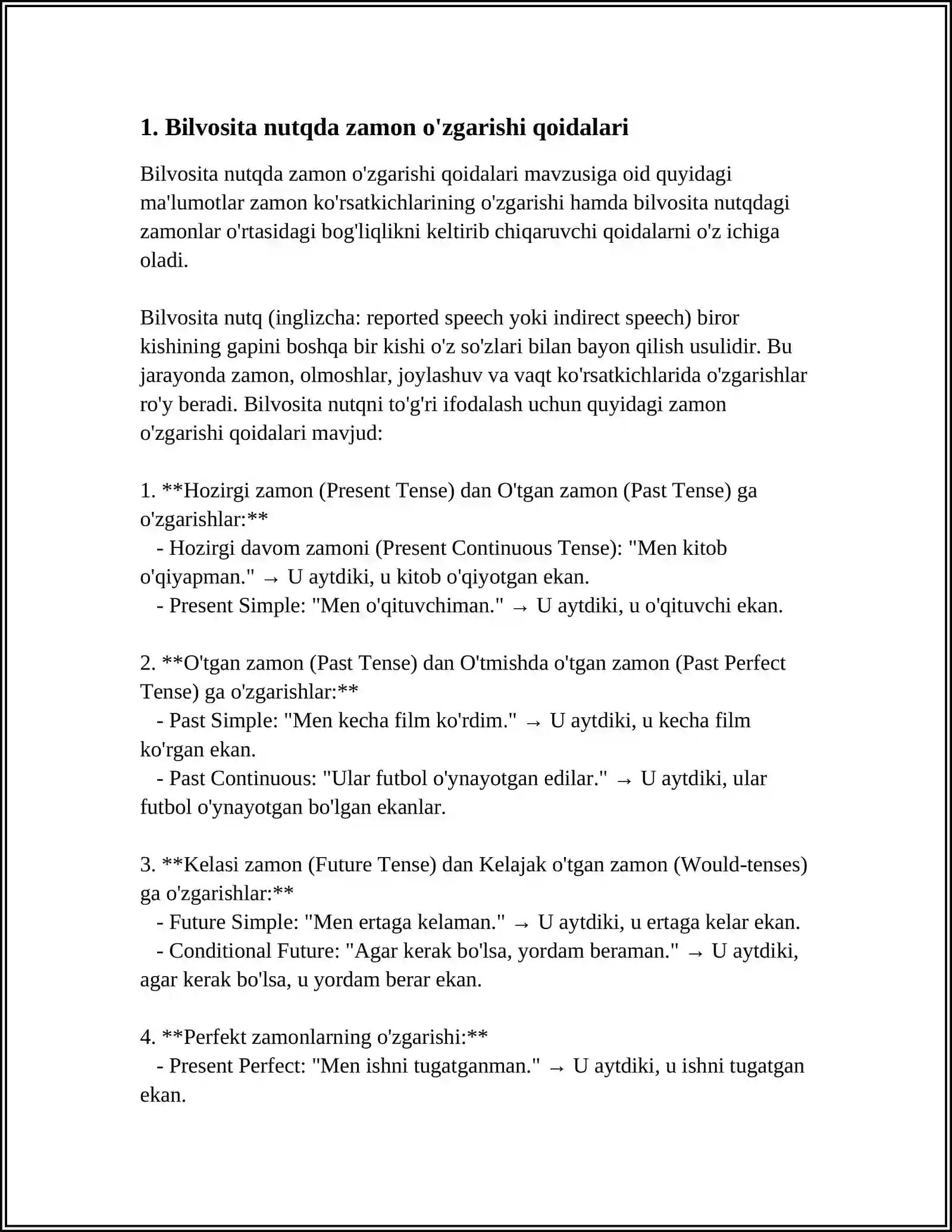 1. Bilvosita nutqda zamon o'zgarishi qoidalari

Bilvosita nutqda zamon o'zgarishi qoidalari mavzusiga oid quyidagi ma'lumotlar zamon ko'rsatkichlarining o'zgarishi hamda bilvosita nutqdagi zamonlar o'rtasidagi bog'liqlikni keltirib chiqaruvchi qoidalarni o'z ichiga oladi.

Bilvosita nutq (inglizcha: reported speech yoki indirect speech) biror kishining gapini boshqa bir kishi o'z so'zlari bilan bayon qilish usulidir. Bu jarayonda zamon, olmoshlar, joylashuv va vaqt ko'rsatkichlarida o'zgarishlar ro'y beradi. Bilvosita nutqni to'g'ri ifodalash uchun quyidagi zamon o'zgarishi qoidalari mavjud:

1. **Hozirgi zamon (Present Tense) dan O'tgan zamon (Past Tense) ga o'zgarishlar:**
- Hozirgi davom zamoni (Present Continuous Tense): "Men kitob o'qiyapman." → U aytdiki, u kitob o'qiyotgan ekan.
- Present Simple: "Men o'qituvchiman." → U aytdiki, u o'qituvchi ekan.

2. **O'tgan zamon (Past Tense) dan O'tmishda o'tgan zamon (Past Perfect Tense) ga o'zgarishlar:**
- Past Simple: "Men kecha film ko'rdim." → U aytdiki, u kecha film ko'rgan ekan.
- Past Continuous: "Ular futbol o'ynayotgan edilar." → U aytdiki, ular futbol o'ynayotgan bo'lgan ekanlar.

3. **Kelasi zamon (Future Tense) dan Kelajak o'tgan zamon (Would-tenses) ga o'zgarishlar:**
- Future Simple: "Men ertaga kelaman." → U aytdiki, u ertaga kelar ekan.
- Conditional Future: "Agar kerak bo'lsa, yordam beraman." → U aytdiki, agar kerak bo'lsa, u yordam berar ekan.

4. **Perfekt zamonlarning o'zgarishi:**
- Present Perfect: "Men ishni tugatganman." → U aytdiki, u ishni tugatgan ekan.